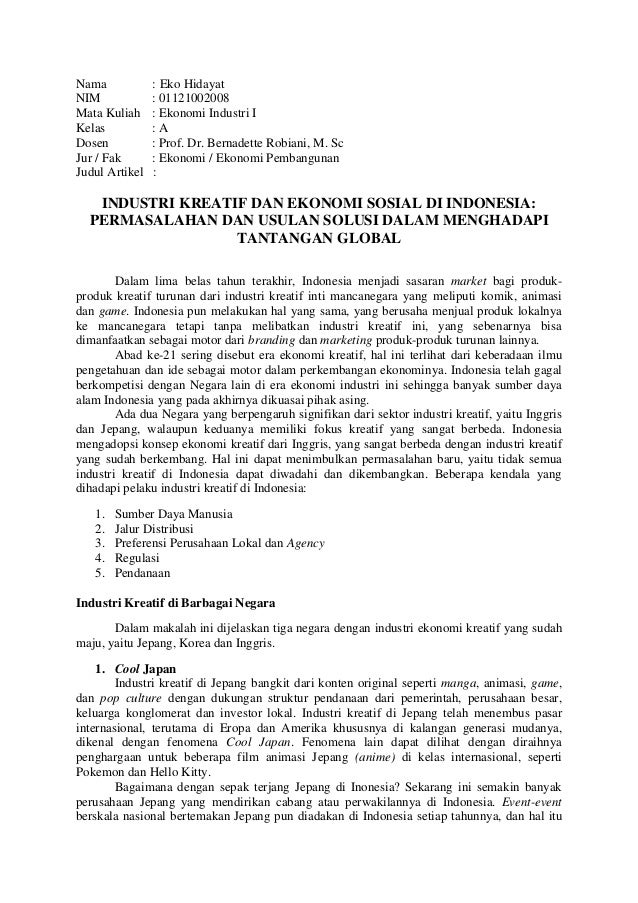 Nama : Eko Hidayat
NIM : 01121002008
Mata Kuliah : Ekonomi Industri I
Kelas : A
Dosen : Prof. Dr. Bernadette Robiani, M. Sc
Jur / Fak : Ekonomi / Ekonomi Pembangunan
Judul Artikel :

INDUSTRI KREATIF DAN EKONOMI SOSIAL DI INDONESIA: PERMASALAHAN DAN USULAN SOLUSI DALAM MENGHADAPI TANTANGAN GLOBAL

Dalam lima belas tahun terakhir, Indonesia menjadi sasaran market bagi produk-produk kreatif turunan dari industri kreatif inti mancanegara yang meliputi komik, animasi dan game. Indonesia pun melakukan hal yang sama, yang berusaha menjual produk lokalnya ke mancanegara tetapi tanpa melibatkan industri kreatif ini, yang sebenarnya bisa dimanfaatkan sebagai motor dari branding dan marketing produk-produk turunan lainnya.

Abad ke-21 sering disebut era ekonomi kreatif, hal ini terlihat dari keberadaan ilmu pengetahuan dan ide sebagai motor dalam perkembangan ekonominya. Indonesia telah gagal berkompetisi dengan Negara lain di era ekonomi industri ini sehingga banyak sumber daya alam Indonesia yang pada akhirnya dikuasai pihak asing.

Ada dua Negara yang berpengaruh signifikan dari sektor industri kreatif, yaitu Inggris dan Jepang, walaupun keduanya memiliki fokus kreatif yang sangat berbeda. Indonesia mengadopsi konsep ekonomi kreatif dari Inggris, yang sangat berbeda dengan industri kreatif yang sudah berkembang. Hal ini dapat menimbulkan permasalahan baru, yaitu tidak semua industri kreatif di Indonesia dapat diwadahi dan dikembangkan. Beberapa kendala yang dihadapi pelaku industri kreatif di Indonesia:

1. Sumber Daya Manusia
2. Jalur Distribusi
3. Preferensi Perusahaan Lokal dan Agency
4. Regulasi
5. Pendanaan

Industri Kreatif di Barbagai Negara

Dalam makalah ini dijelaskan tiga negara dengan industri ekonomi kreatif yang sudah maju, yaitu Jepang, Korea dan Inggris.

1. Cool Japan
Industri kreatif di Jepang bangkit dari konten original seperti manga, animasi, game, dan pop culture dengan dukungan struktur pendanaan dari pemerintah, perusahaan besar, keluarga konglomerat dan investor lokal. Industri kreatif di Jepang telah menembus pasar internasional, terutama di Eropa dan Amerika khususnya di kalangan generasi mudanya, dikenal dengan fenomena Cool Japan. Fenomena lain dapat dilihat dengan diraihnya penghargaan untuk beberapa film animasi Jepang (anime) di kelas internasional, seperti Pokemon dan Hello Kitty.

Bagaimana dengan sepak terjang Jepang di Inonesia? Sekarang ini semakin banyak perusahaan Jepang yang mendirikan cabang atau perwakilannya di Indonesia. Event-event berskala nasional bertemakan Jepang pun diadakan di Indonesia setiap tahunnya, dan hal itu